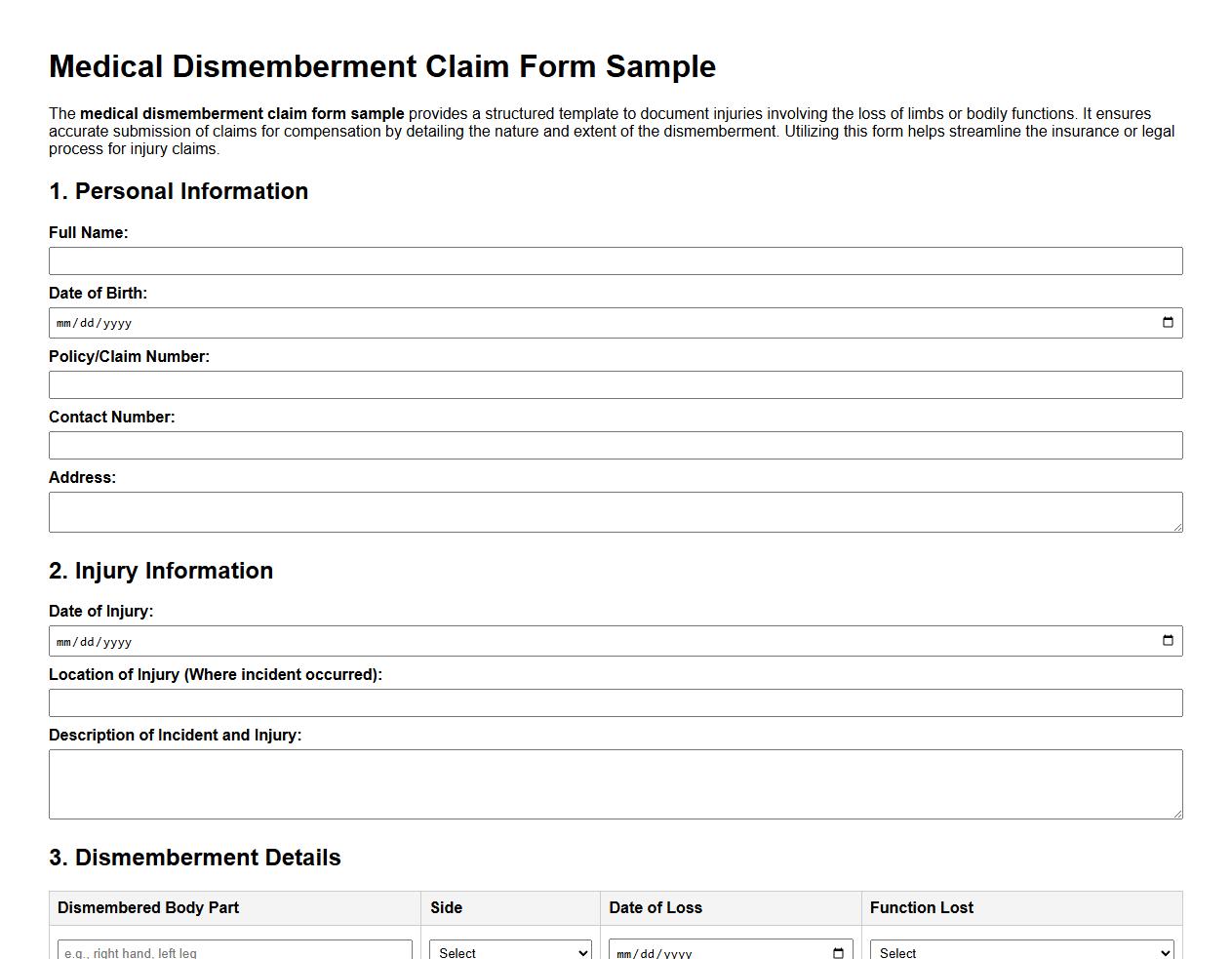 Medical Dismemberment Claim Form Sample

The medical dismemberment claim form sample provides a structured template to document injuries involving the loss of limbs or bodily functions. It ensures accurate submission of claims for compensation by detailing the nature and extent of the dismemberment. Utilizing this form helps streamline the insurance or legal process for injury claims.

1. Personal Information

Full Name:

Date of Birth:

mm/dd/yyyy

Policy/Claim Number:

Contact Number:

Address:

2. Injury Information

Date of Injury:

mm/dd/yyyy

Location of Injury (Where incident occurred):

Description of Incident and Injury:

3. Dismemberment Details

| Dismembered Body Part | Side | Date of Loss | Function Lost |
|---|---|---|---|
| e.g., right hand, left leg | Select | mm/dd/yyyy | Select |